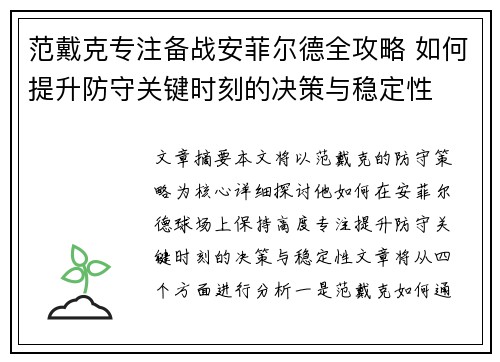 范戴克专注备战安菲尔德全攻略 如何提升防守关键时刻的决策与稳定性

文章摘要本文将以范戴克的防守策略为核心详细探讨他如何在安菲尔德球场上保持高度专注提升防守关键时刻的决策与稳定性文章将从四个方面进行分析一是范戴克如何通